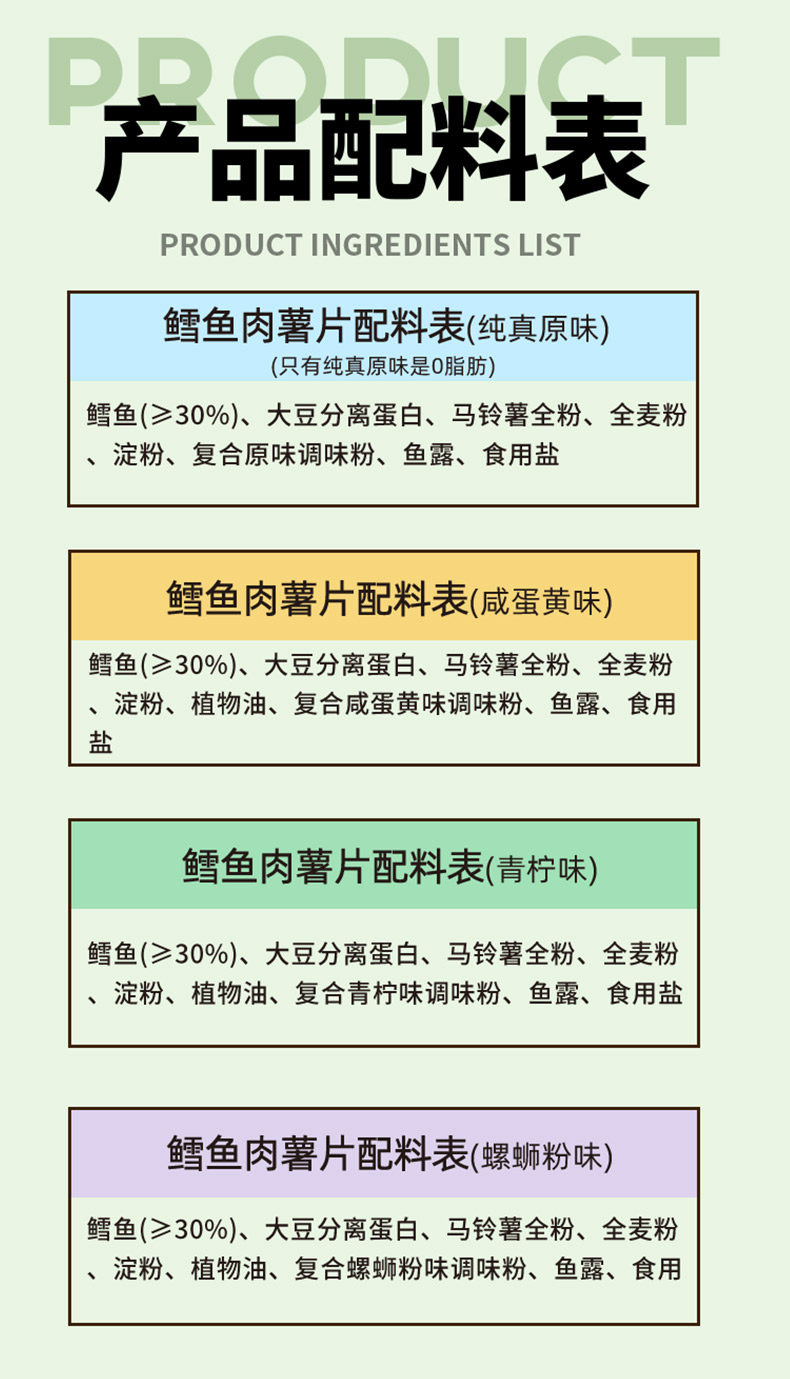 PRODUCT

产品配料表

PRODUCT INGREDIENTS LIST

鳕鱼肉薯片配料表(纯真原味)
(只有纯真原味是0脂肪)

鳕鱼(≥30%)、大豆分离蛋白、马铃薯全粉、全麦粉、淀粉、复合原味调味粉、鱼露、食用盐

鳕鱼肉薯片配料表(咸蛋黄味)

鳕鱼(≥30%)、大豆分离蛋白、马铃薯全粉、全麦粉、淀粉、植物油、复合咸蛋黄味调味粉、鱼露、食用盐

鳕鱼肉薯片配料表(青柠味)

鳕鱼(≥30%)、大豆分离蛋白、马铃薯全粉、全麦粉、淀粉、植物油、复合青柠味调味粉、鱼露、食用盐

鳕鱼肉薯片配料表(螺蛳粉味)

鳕鱼(≥30%)、大豆分离蛋白、马铃薯全粉、全麦粉、淀粉、植物油、复合螺蛳粉味调味粉、鱼露、食用